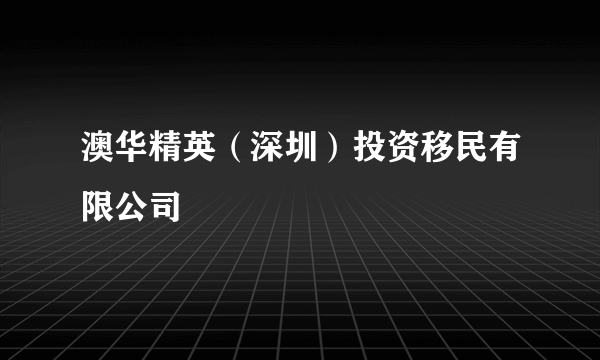 澳华精英（深圳）投资移民有限公司